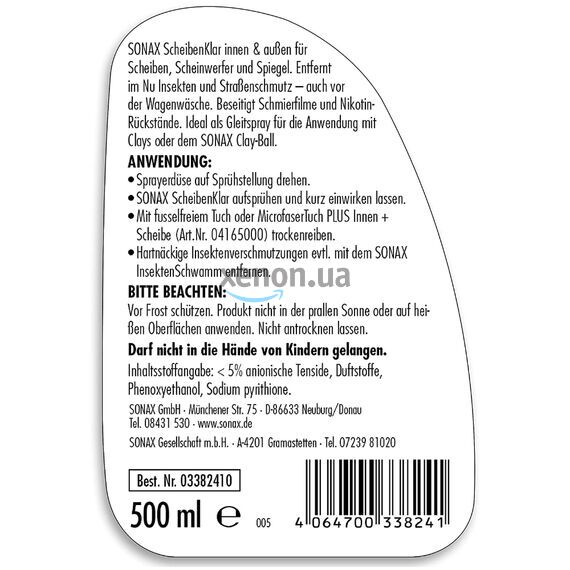 SONAX ScheibenKlar innen & außen für Scheiben, Scheinwerfer und Spiegel. Entfernt im Nu Insekten und Straßenschmutz – auch vor der Wagenwäsche. Beseitigt Schmierfilme und Nikotin-Rückstände. Ideal als Gleitspray für die Anwendung mit Clays oder dem SONAX Clay-Ball.

ANWENDUNG:
• Sprayerdüse auf Sprühstellung drehen.
• SONAX ScheibenKlar aufsprühen und kurz einwirken lassen.
• Mit fusselfreiem Tuch oder MicrofaserTuch PLUS Innen + Scheibe (Art.Nr. 04165000) trockenreiben.
• Hartnäckige Insektenverschmutzungen evtl. mit dem SONAX InsektenSchwamm entfernen.

xenon.ua

BITTE BEACHTEN:
Vor Frost schützen. Produkt nicht in der prallen Sonne oder auf heißen Oberflächen anwenden. Nicht antrocknen lassen.

Darf nicht in die Hände von Kindern gelangen.

Inhaltsstoffangabe: < 5% anionische Tenside, Duftstoffe, Phenoxyethanol, Sodium pyrithione.

SONAX GmbH · Münchener Str. 75 · D-86633 Neuburg/Donau
Tel. 08431 530 · www.sonax.de

SONAX Gesellschaft m.b.H. · A-4201 Gramastetten · Tel. 07239 81020

Best. Nr. 03382410

500 ml ℮ 005

4 064700 338241